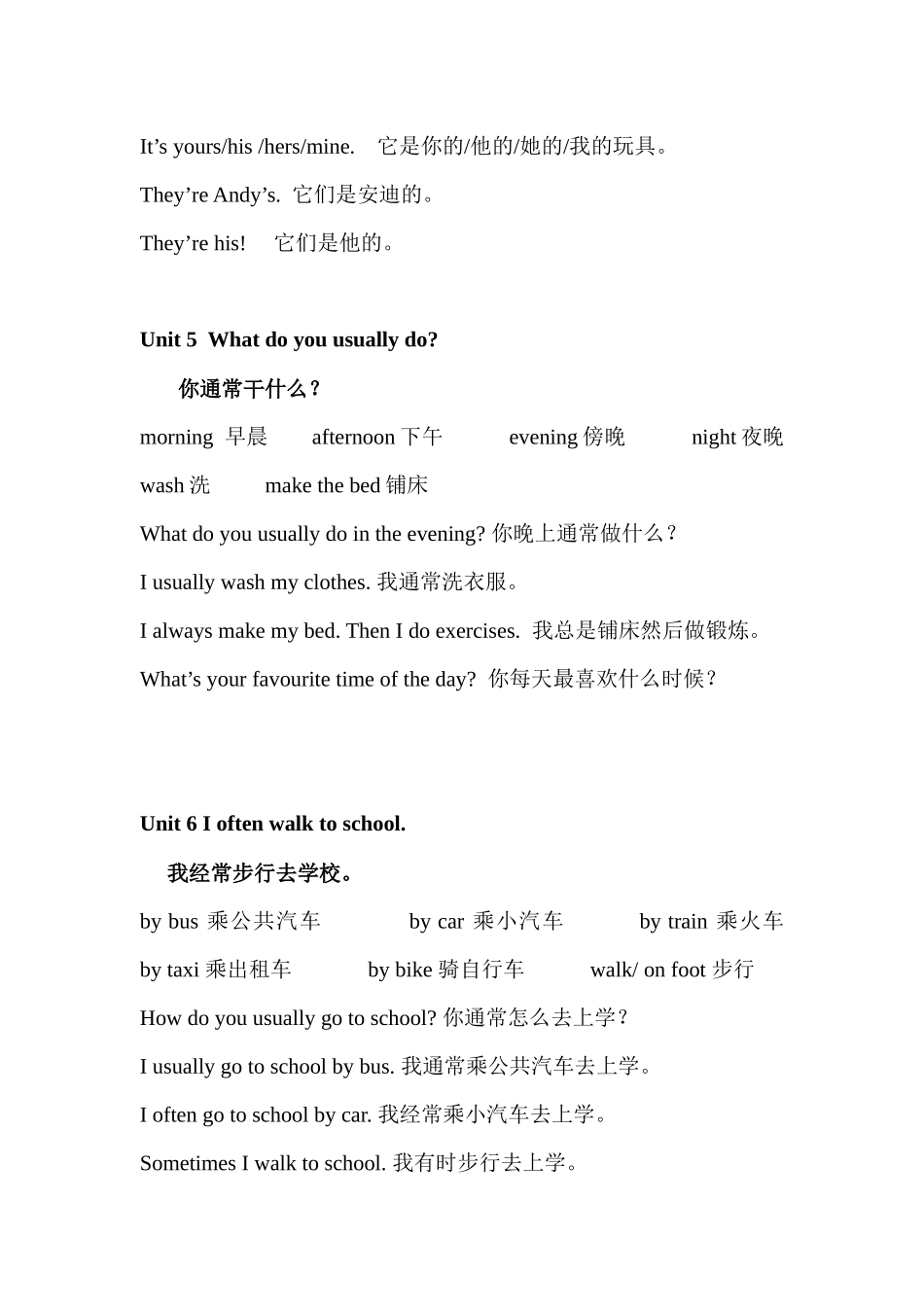 It’s yours/his /hers/mine.　它是你的/他的/她的/我的玩具。

They’re Andy’s.　它们是安迪的。

They’re his!　它们是他的。

Unit 5　What do you usually do?

你通常干什么？

morning　早晨　afternoon 下午　evening 傍晚　night 夜晚

wash 洗　make the bed 铺床

What do you usually do in the evening? 你晚上通常做什么？

I usually wash my clothes. 我通常洗衣服。

I always make my bed. Then I do exercises.　我总是铺床然后做锻炼。

What’s your favourite time of the day?　你每天最喜欢什么时候？

Unit 6 I often walk to school.

我经常步行去学校。

by bus 乘公共汽车　by car 乘小汽车　by train 乘火车

by taxi 乘出租车　by bike 骑自行车　walk/ on foot 步行

How do you usually go to school? 你通常怎么去上学？

I usually go to school by bus. 我通常乘公共汽车去上学。

I often go to school by car. 我经常乘小汽车去上学。

Sometimes I walk to school. 我有时步行去上学。